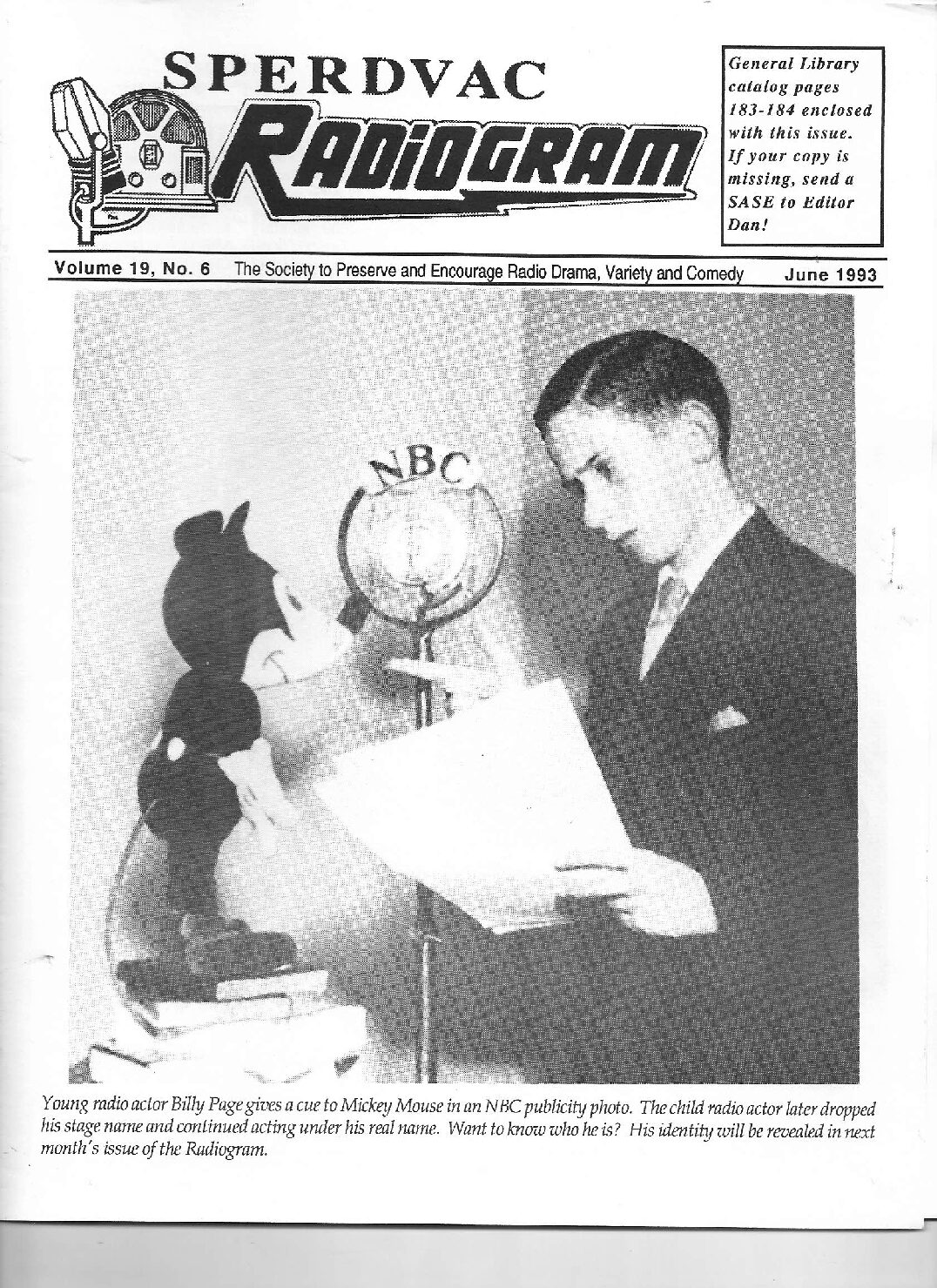 SPERDVAC
RADIOGRAM

General Library catalog pages 183-184 enclosed with this issue. If your copy is missing, send a SASE to Editor Dan!

Volume 19, No. 6 The Society to Preserve and Encourage Radio Drama, Variety and Comedy June 1993

NBC

Young radio actor Billy Page gives a cue to Mickey Mouse in an NBC publicity photo. The child radio actor later dropped his stage name and continued acting under his real name. Want to know who he is? His identity will be revealed in next month's issue of the Radiogram.